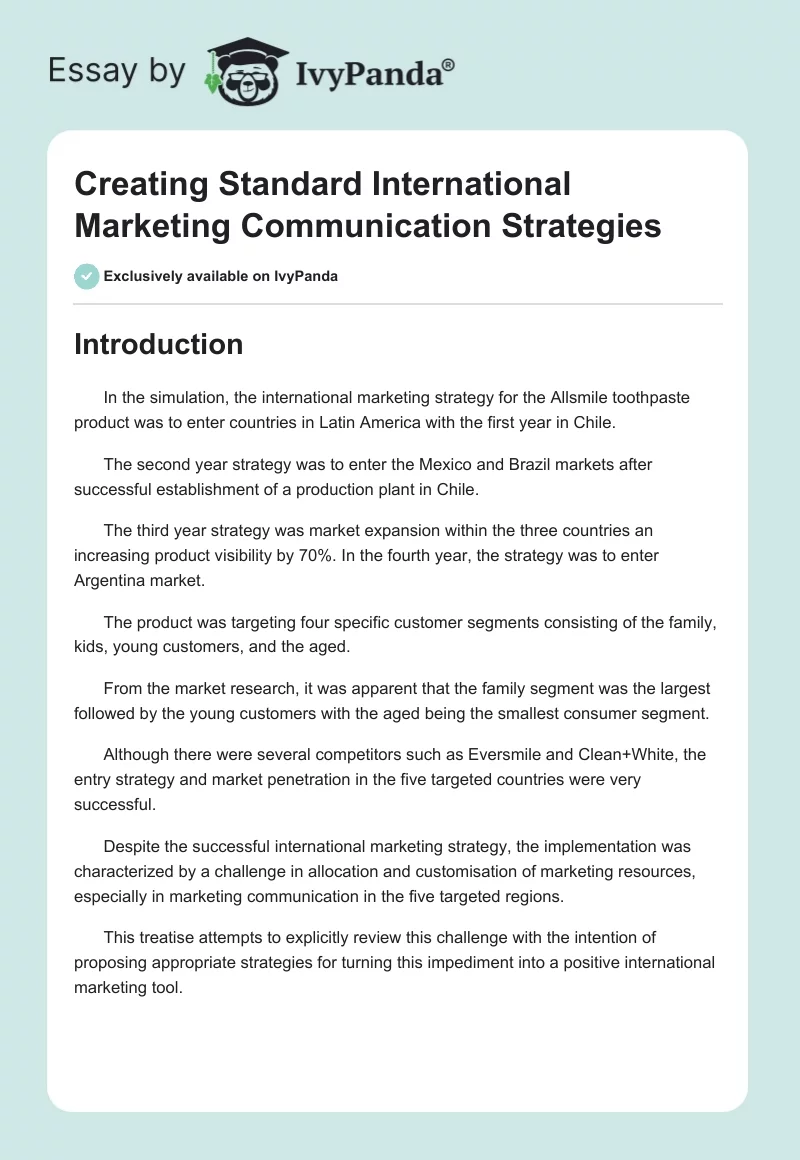 Essay by IvyPanda®

Creating Standard International Marketing Communication Strategies

Exclusively available on IvyPanda

Introduction

In the simulation, the international marketing strategy for the Allsmile toothpaste product was to enter countries in Latin America with the first year in Chile.

The second year strategy was to enter the Mexico and Brazil markets after successful establishment of a production plant in Chile.

The third year strategy was market expansion within the three countries an increasing product visibility by 70%. In the fourth year, the strategy was to enter Argentina market.

The product was targeting four specific customer segments consisting of the family, kids, young customers, and the aged.

From the market research, it was apparent that the family segment was the largest followed by the young customers with the aged being the smallest consumer segment.

Although there were several competitors such as Eversmile and Clean+White, the entry strategy and market penetration in the five targeted countries were very successful.

Despite the successful international marketing strategy, the implementation was characterized by a challenge in allocation and customisation of marketing resources, especially in marketing communication in the five targeted regions.

This treatise attempts to explicitly review this challenge with the intention of proposing appropriate strategies for turning this impediment into a positive international marketing tool.